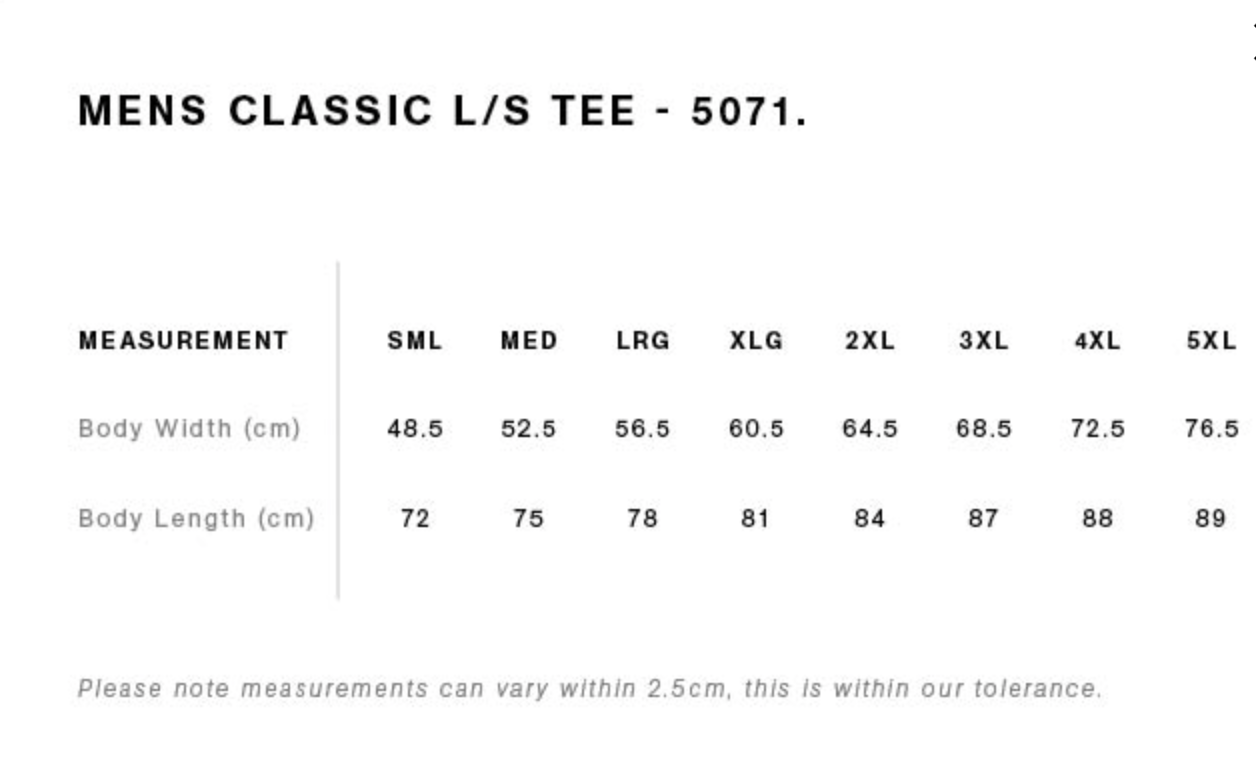 MENS CLASSIC L/S TEE - 5071.

| MEASUREMENT | SML | MED | LRG | XLG | 2XL | 3XL | 4XL | 5XL |
|---|---|---|---|---|---|---|---|---|
| Body Width (cm) | 48.5 | 52.5 | 56.5 | 60.5 | 64.5 | 68.5 | 72.5 | 76.5 |
| Body Length (cm) | 72 | 75 | 78 | 81 | 84 | 87 | 88 | 89 |

Please note measurements can vary within 2.5cm, this is within our tolerance.